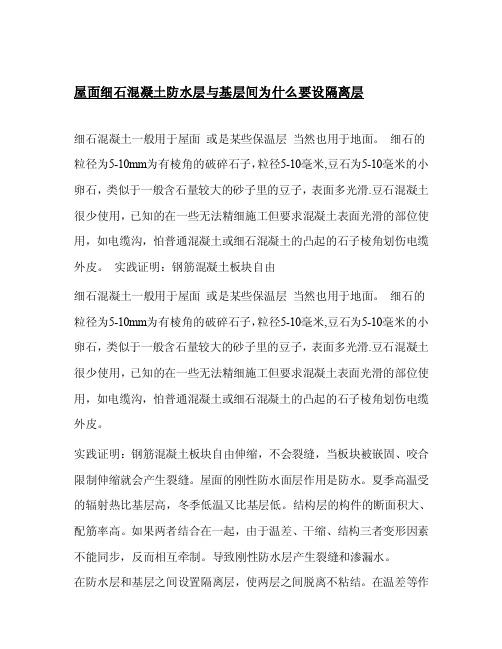 屋面细石混凝土防水层与基层间为什么要设隔离层

细石混凝土一般用于屋面 或是某些保温层 当然也用于地面。 细石的粒径为5-10mm为有棱角的破碎石子，粒径5-10毫米,豆石为5-10毫米的小卵石，类似于一般含石量较大的砂子里的豆子，表面多光滑.豆石混凝土很少使用，已知的在一些无法精细施工但要求混凝土表面光滑的部位使用，如电缆沟，怕普通混凝土或细石混凝土的凸起的石子棱角划伤电缆外皮。 实践证明：钢筋混凝土板块自由

细石混凝土一般用于屋面 或是某些保温层 当然也用于地面。 细石的粒径为5-10mm为有棱角的破碎石子，粒径5-10毫米,豆石为5-10毫米的小卵石，类似于一般含石量较大的砂子里的豆子，表面多光滑.豆石混凝土很少使用，已知的在一些无法精细施工但要求混凝土表面光滑的部位使用，如电缆沟，怕普通混凝土或细石混凝土的凸起的石子棱角划伤电缆外皮。

实践证明：钢筋混凝土板块自由伸缩，不会裂缝，当板块被嵌固、咬合限制伸缩就会产生裂缝。屋面的刚性防水面层作用是防水。夏季高温受的辐射热比基层高，冬季低温又比基层低。结构层的构件的断面积大、配筋率高。如果两者结合在一起，由于温差、干缩、结构三者变形因素不能同步，反而相互牵制。导致刚性防水层产生裂缝和渗漏水。

在防水层和基层之间设置隔离层，使两层之间脱离不粘结。在温差等作